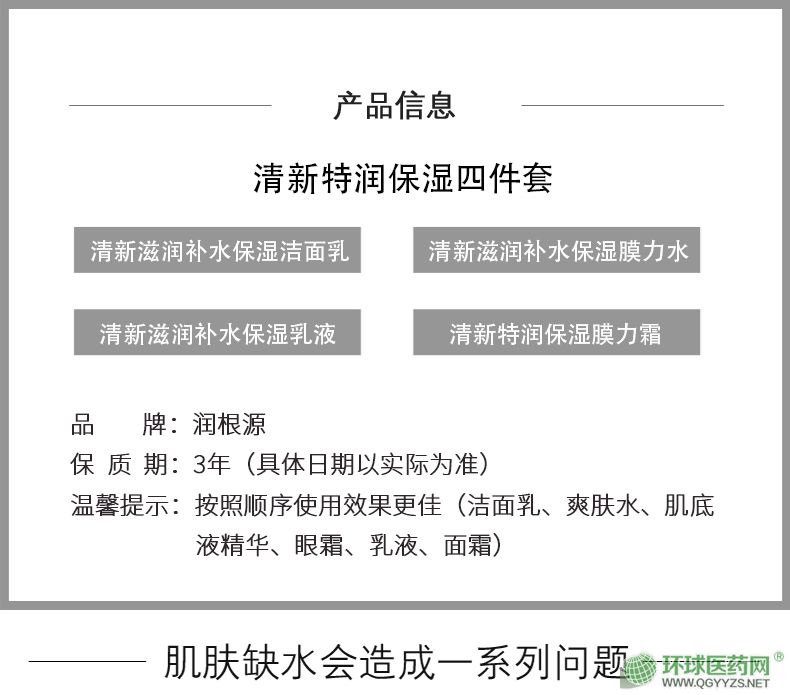 产品信息

清新特润保湿四件套

清新滋润补水保湿洁面乳

清新滋润补水保湿膜力水

清新滋润补水保湿乳液

清新特润保湿膜力霜

品　　牌：润根源

保 质 期：3年（具体日期以实际为准）

温馨提示：按照顺序使用效果更佳（洁面乳、爽肤水、肌底液精华、眼霜、乳液、面霜）

肌肤缺水会造成一系列问题

环球医药网®
WWW.QGYYZS.NET